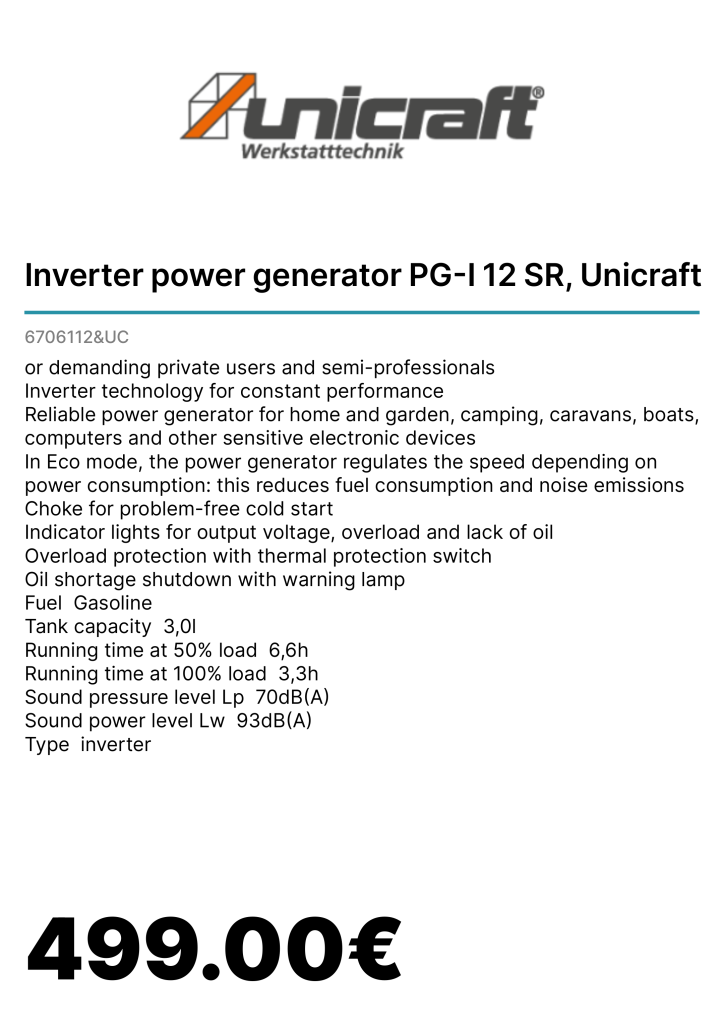 unicraft®
Werkstatttechnik

Inverter power generator PG-I 12 SR, Unicraft

6706112&UC

or demanding private users and semi-professionals
Inverter technology for constant performance
Reliable power generator for home and garden, camping, caravans, boats, computers and other sensitive electronic devices
In Eco mode, the power generator regulates the speed depending on power consumption: this reduces fuel consumption and noise emissions
Choke for problem-free cold start
Indicator lights for output voltage, overload and lack of oil
Overload protection with thermal protection switch
Oil shortage shutdown with warning lamp
Fuel Gasoline
Tank capacity 3,0l
Running time at 50% load 6,6h
Running time at 100% load 3,3h
Sound pressure level Lp 70dB(A)
Sound power level Lw 93dB(A)
Type inverter

499.00€